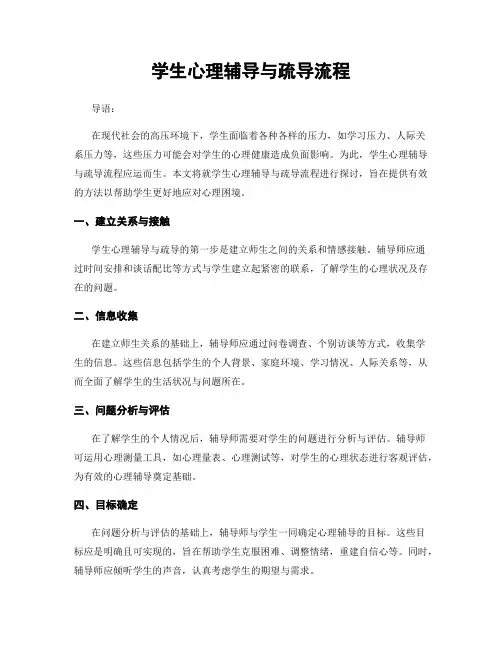 学生心理辅导与疏导流程

导语：

在现代社会的高压环境下，学生面临着各种各样的压力，如学习压力、人际关系压力等，这些压力可能会对学生的心理健康造成负面影响。为此，学生心理辅导与疏导流程应运而生。本文将就学生心理辅导与疏导流程进行探讨，旨在提供有效的方法以帮助学生更好地应对心理困境。

一、建立关系与接触

学生心理辅导与疏导的第一步是建立师生之间的关系和情感接触。辅导师应通过时间安排和谈话配比等方式与学生建立起紧密的联系，了解学生的心理状况及存在的问题。

二、信息收集

在建立师生关系的基础上，辅导师应通过问卷调查、个别访谈等方式，收集学生的信息。这些信息包括学生的个人背景、家庭环境、学习情况、人际关系等，从而全面了解学生的生活状况与问题所在。

三、问题分析与评估

在了解学生的个人情况后，辅导师需要对学生的问题进行分析与评估。辅导师可运用心理测量工具，如心理量表、心理测试等，对学生的心理状态进行客观评估，为有效的心理辅导奠定基础。

四、目标确定

在问题分析与评估的基础上，辅导师与学生一同确定心理辅导的目标。这些目标应是明确且可实现的，旨在帮助学生克服困难、调整情绪，重建自信心等。同时，辅导师应倾听学生的声音，认真考虑学生的期望与需求。